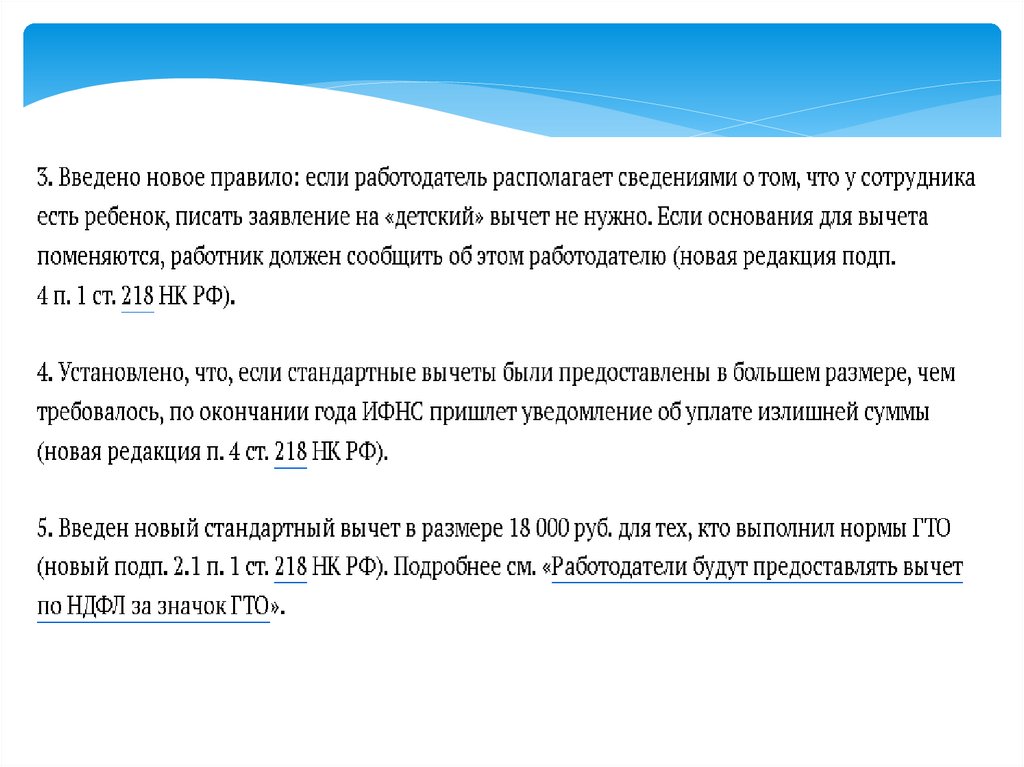 3. Введено новое правило: если работодатель располагает сведениями о том, что у сотрудника есть ребенок, писать заявление на «детский» вычет не нужно. Если основания для вычета поменяются, работник должен сообщить об этом работодателю (новая редакция подп. 4 п. 1 ст. 218 НК РФ).

4. Установлено, что, если стандартные вычеты были предоставлены в большем размере, чем требовалось, по окончании года ИФНС пришлет уведомление об уплате излишней суммы (новая редакция п. 4 ст. 218 НК РФ).

5. Введен новый стандартный вычет в размере 18 000 руб. для тех, кто выполнил нормы ГТО (новый подп. 2.1 п. 1 ст. 218 НК РФ). Подробнее см. «Работодатели будут предоставлять вычет по НДФЛ за значок ГТО».